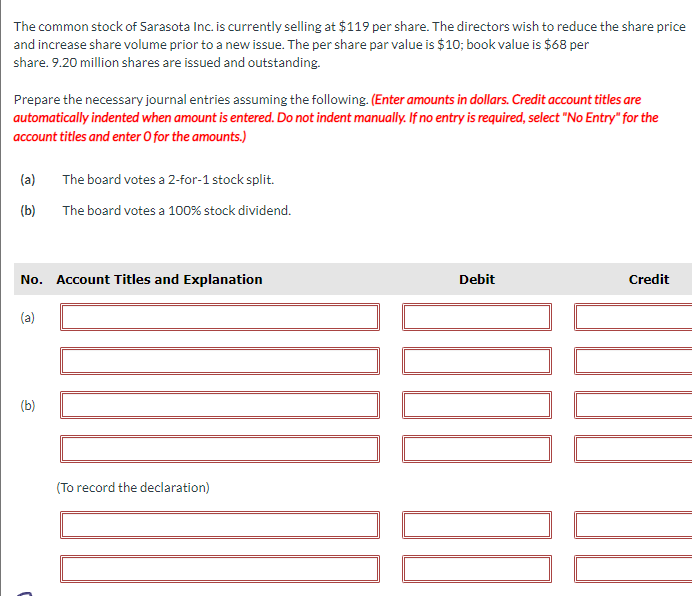 The common stock of Sarasota Inc. is currently selling at \$119 per share. The directors wish to reduce the share price and increase share volume prior to a new issue. The per share par value is \$10; book value is \$68 per share. 9.20 million shares are issued and outstanding.

Prepare the necessary journal entries assuming the following. (Enter amounts in dollars. Credit account titles are automatically indented when amount is entered. Do not indent manually. If no entry is required, select "No Entry" for the account titles and enter 0 for the amounts.)

(a) The board votes a 2-for-1 stock split.

(b) The board votes a 100% stock dividend.

| No. | Account Titles and Explanation | Debit | Credit |
|---|---|---|---|
| (a) | | | |
| | | | |
| (b) | | | |
| | | | |
| | (To record the declaration) | | |
| | | | |
| | | | |